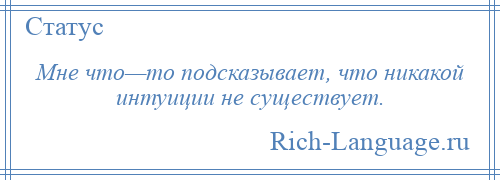 Статус

Мне что—то подсказывает, что никакой интуиции не существует.

Rich-Language.ru